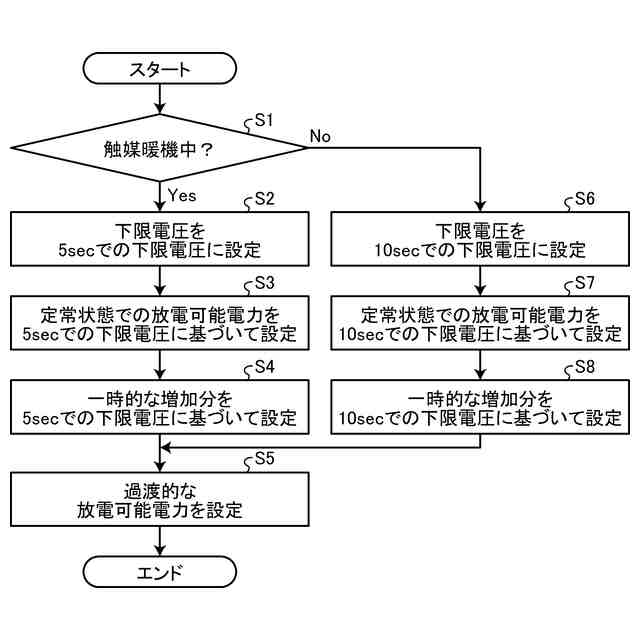 スタート

S1

触媒暖機中？

No

Yes

S2

下限電圧を
5secでの下限電圧に設定

S3

定常状態での放電可能電力を
5secでの下限電圧に基づいて設定

S4

一時的な増加分を
5secでの下限電圧に基づいて設定

S6

下限電圧を
10secでの下限電圧に設定

S7

定常状態での放電可能電力を
10secでの下限電圧に基づいて設定

S8

一時的な増加分を
10secでの下限電圧に基づいて設定

S5

過渡的な
放電可能電力を設定

エンド